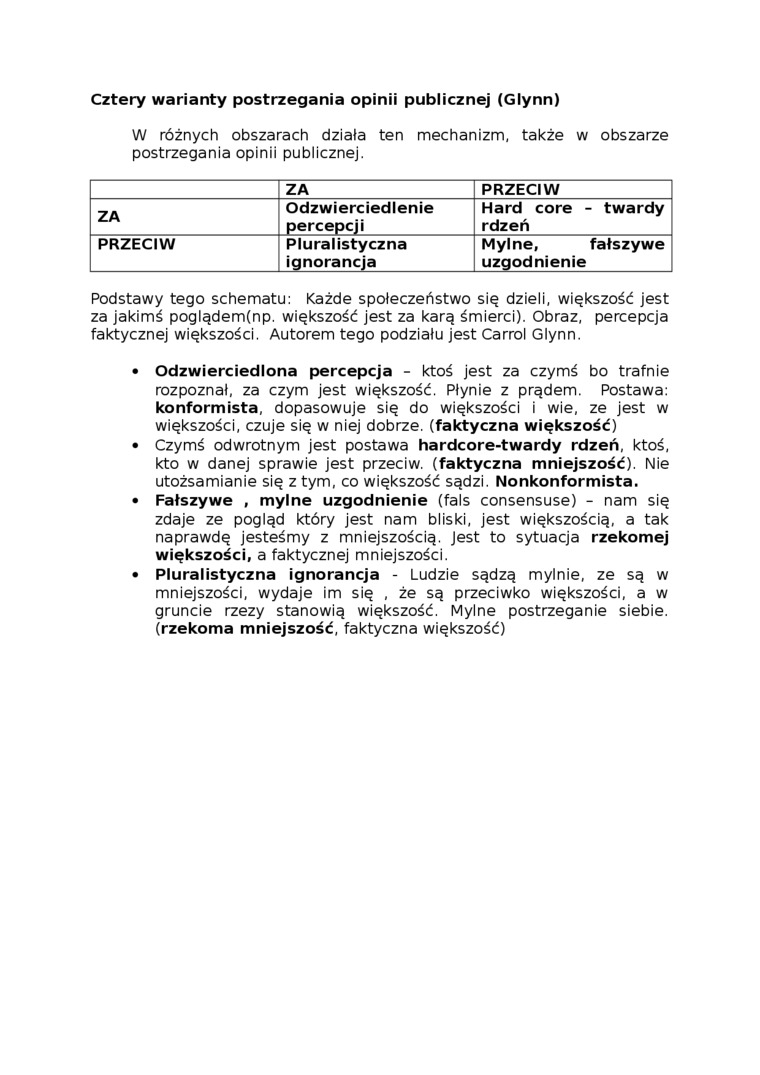 Cztery warianty postrzegania opinii publicznej (Glynn)

W różnych obszarach działa ten mechanizm, także w obszarze postrzegania opinii publicznej.

| | ZA | PRZECIW |
|---|---|---|
| ZA | Odzwierciedlenie percepcji | Hard core – twardy rdzeń |
| PRZECIW | Pluralistyczna ignorancja | Mylne, fałszywe uzgodnienie |

Podstawy tego schematu: Każde społeczeństwo się dzieli, większość jest za jakimś poglądem(np. większość jest za karą śmierci). Obraz, percepcja faktycznej większości. Autorem tego podziału jest Carrol Glynn.

• Odzwierciedlona percepcja – ktoś jest za czymś bo trafnie rozpoznał, za czym jest większość. Płynie z prądem. Postawa: konformista, dopasowuje się do większości i wie, ze jest w większości, czuje się w niej dobrze. (faktyczna większość)
• Czymś odwrotnym jest postawa hardcore-twardy rdzeń, ktoś, kto w danej sprawie jest przeciw. (faktyczna mniejszość). Nie utożsamianie się z tym, co większość sądzi. Nonkonformista.
• Fałszywe , mylne uzgodnienie (fals consensuse) – nam się zdaje ze pogląd który jest nam bliski, jest większością, a tak naprawdę jesteśmy z mniejszością. Jest to sytuacja rzekomej większości, a faktycznej mniejszości.
• Pluralistyczna ignorancja - Ludzie sądzą mylnie, ze są w mniejszości, wydaje im się , że są przeciwko większości, a w gruncie rzezy stanowią większość. Mylne postrzeganie siebie. (rzekoma mniejszość, faktyczna większość)